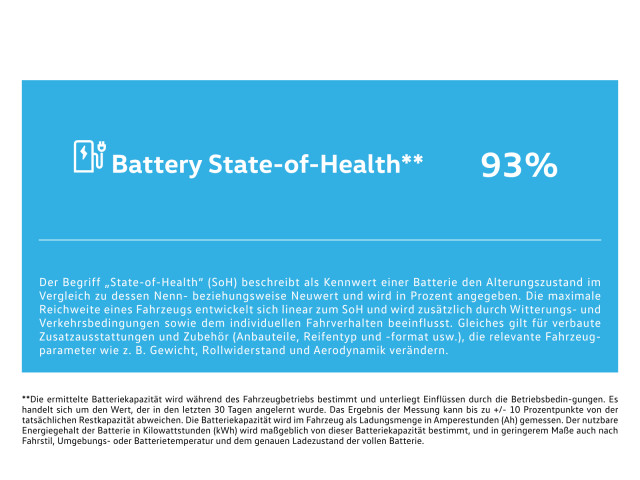 Battery State-of-Health**

93%

Der Begriff „State-of-Health“ (SoH) beschreibt als Kennwert einer Batterie den Alterungszustand im Vergleich zu dessen Nenn- beziehungsweise Neuwert und wird in Prozent angegeben. Die maximale Reichweite eines Fahrzeugs entwickelt sich linear zum SoH und wird zusätzlich durch Witterungs- und Verkehrsbedingungen sowie dem individuellen Fahrverhalten beeinflusst. Gleiches gilt für verbaute Zusatzausstattungen und Zubehör (Anbauteile, Reifentyp und -format usw.), die relevante Fahrzeugparameter wie z. B. Gewicht, Rollwiderstand und Aerodynamik verändern.

**Die ermittelte Batteriekapazität wird während des Fahrzeugbetriebs bestimmt und unterliegt Einflüssen durch die Betriebsbedin-gungen. Es handelt sich um den Wert, der in den letzten 30 Tagen angelernt wurde. Das Ergebnis der Messung kann bis zu +/- 10 Prozentpunkte von der tatsächlichen Restkapazität abweichen. Die Batteriekapazität wird im Fahrzeug als Ladungsmenge in Amperestunden (Ah) gemessen. Der nutzbare Energiegehalt der Batterie in Kilowattstunden (kWh) wird maßgeblich von dieser Batteriekapazität bestimmt, und in geringerem Maße auch nach Fahrstil, Umgebungs- oder Batterietemperatur und dem genauen Ladezustand der vollen Batterie.